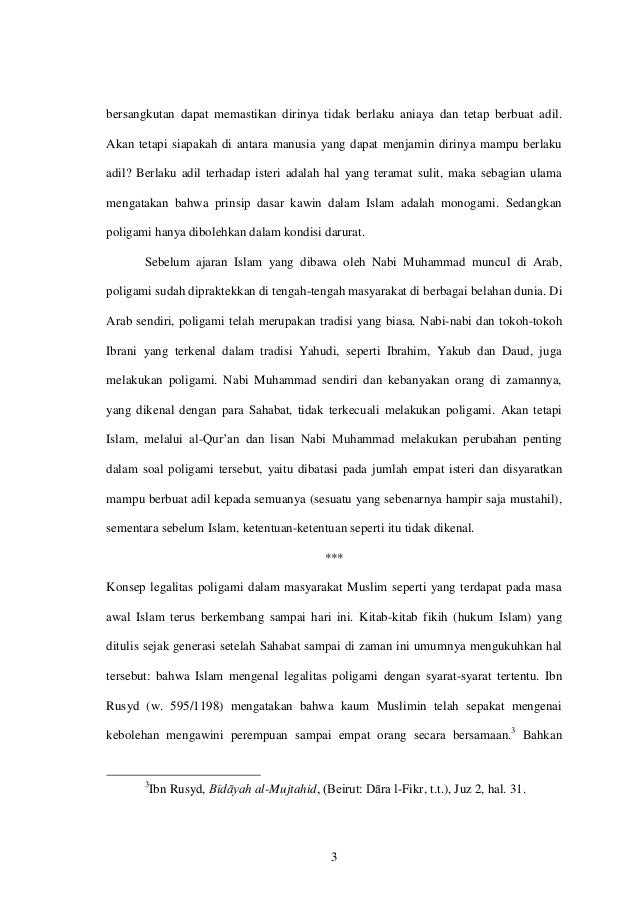 bersangkutan dapat memastikan dirinya tidak berlaku aniaya dan tetap berbuat adil. Akan tetapi siapakah di antara manusia yang dapat menjamin dirinya mampu berlaku adil? Berlaku adil terhadap isteri adalah hal yang teramat sulit, maka sebagian ulama mengatakan bahwa prinsip dasar kawin dalam Islam adalah monogami. Sedangkan poligami hanya dibolehkan dalam kondisi darurat.

Sebelum ajaran Islam yang dibawa oleh Nabi Muhammad muncul di Arab, poligami sudah dipraktekkan di tengah-tengah masyarakat di berbagai belahan dunia. Di Arab sendiri, poligami telah merupakan tradisi yang biasa. Nabi-nabi dan tokoh-tokoh Ibrani yang terkenal dalam tradisi Yahudi, seperti Ibrahim, Yakub dan Daud, juga melakukan poligami. Nabi Muhammad sendiri dan kebanyakan orang di zamannya, yang dikenal dengan para Sahabat, tidak terkecuali melakukan poligami. Akan tetapi Islam, melalui al-Qur'an dan lisan Nabi Muhammad melakukan perubahan penting dalam soal poligami tersebut, yaitu dibatasi pada jumlah empat isteri dan disyaratkan mampu berbuat adil kepada semuanya (sesuatu yang sebenarnya hampir saja mustahil), sementara sebelum Islam, ketentuan-ketentuan seperti itu tidak dikenal.

***

Konsep legalitas poligami dalam masyarakat Muslim seperti yang terdapat pada masa awal Islam terus berkembang sampai hari ini. Kitab-kitab fikih (hukum Islam) yang ditulis sejak generasi setelah Sahabat sampai di zaman ini umumnya mengukuhkan hal tersebut: bahwa Islam mengenal legalitas poligami dengan syarat-syarat tertentu. Ibn Rusyd (w. 595/1198) mengatakan bahwa kaum Muslimin telah sepakat mengenai kebolehan mengawini perempuan sampai empat orang secara bersamaan.$^3$ Bahkan

$^3$Ibn Rusyd, Bidāyah al-Mujtahid, (Beirut: Dāra l-Fikr, t.t.), Juz 2, hal. 31.

3